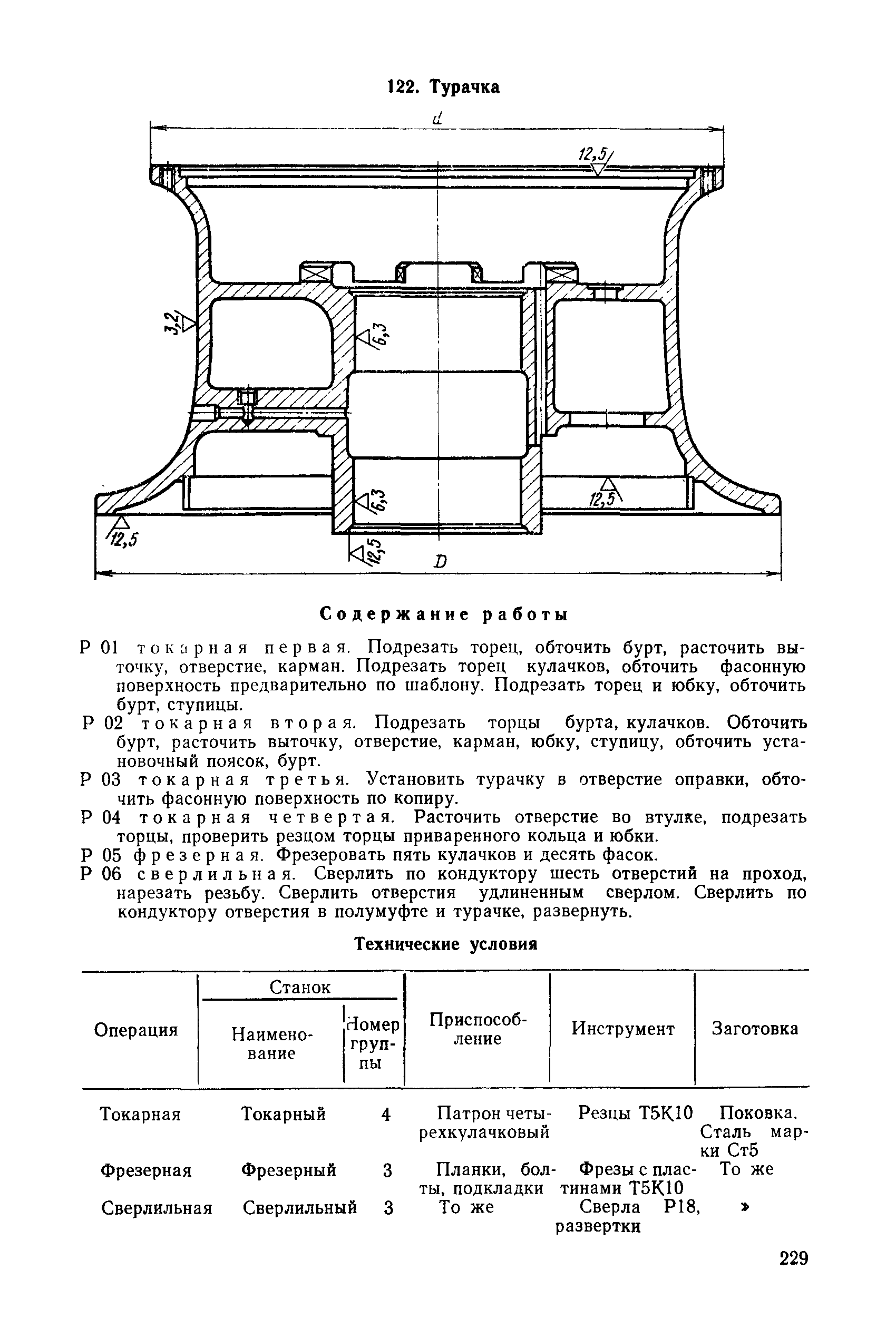 122. Турачка

d

12,5

3,2

6,3

6,3

12,5

12,5

12,5

D

Содержание работы

Р 01 токарная первая. Подрезать торец, обточить бурт, расточить выточку, отверстие, карман. Подрезать торец кулачков, обточить фасонную поверхность предварительно по шаблону. Подрезать торец и юбку, обточить бурт, ступицы.

Р 02 токарная вторая. Подрезать торцы бурта, кулачков. Обточить бурт, расточить выточку, отверстие, карман, юбку, ступицу, обточить установочный поясок, бурт.

Р 03 токарная третья. Установить турачку в отверстие оправки, обточить фасонную поверхность по копиру.

Р 04 токарная четвертая. Расточить отверстие во втулке, подрезать торцы, проверить резцом торцы приваренного кольца и юбки.

Р 05 фрезерная. Фрезеровать пять кулачков и десять фасок.

Р 06 сверлильная. Сверлить по кондуктору шесть отверстий на проход, нарезать резьбу. Сверлить отверстия удлиненным сверлом. Сверлить по кондуктору отверстия в полумуфте и турачке, развернуть.

Технические условия

| Операция | Станок: Наименование | Станок: Номер группы | Приспособление | Инструмент | Заготовка |
|---|---|---|---|---|---|
| Токарная | Токарный | 4 | Патрон четырехкулачковый | Резцы Т5К10 | Поковка. Сталь марки Ст5 |
| Фрезерная | Фрезерный | 3 | Планки, болты, подкладки | Фрезы с пластинами Т5К10 | То же |
| Сверлильная | Сверлильный | 3 | То же | Сверла Р18, развертки | » |

229